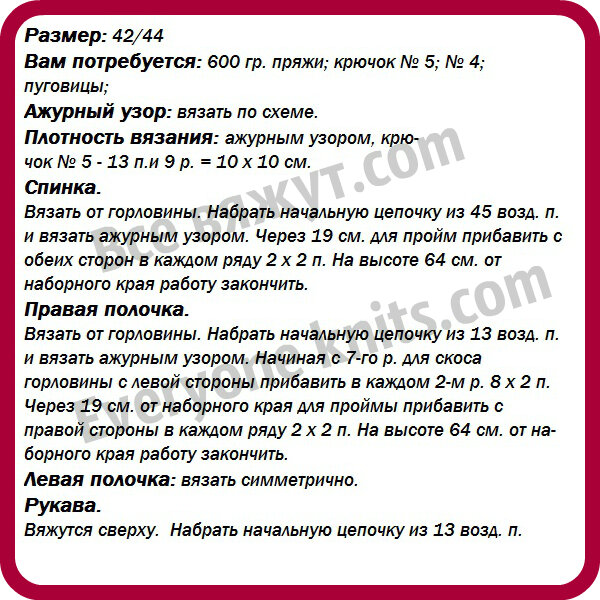 Размер: 42/44

Вам потребуется: 600 гр. пряжи; крючок № 5; № 4; пуговицы;

Ажурный узор: вязать по схеме.

Плотность вязания: ажурным узором, крючок № 5 - 13 п.и 9 р. = 10 х 10 см.

Спинка.

Вязать от горловины. Набрать начальную цепочку из 45 возд. п. и вязать ажурным узором. Через 19 см. для пройм прибавить с обеих сторон в каждом ряду 2 х 2 п. На высоте 64 см. от наборного края работу закончить.

Правая полочка.

Вязать от горловины. Набрать начальную цепочку из 13 возд. п. и вязать ажурным узором. Начиная с 7-го р. для скоса горловины с левой стороны прибавить в каждом 2-м р. 8 х 2 п. Через 19 см. от наборного края для проймы прибавить с правой стороны в каждом ряду 2 х 2 п. На высоте 64 см. от наборного края работу закончить.

Левая полочка: вязать симметрично.

Рукава.

Вяжутся сверху. Набрать начальную цепочку из 13 возд. п.

Все вяжут.com

Everyone knits.com